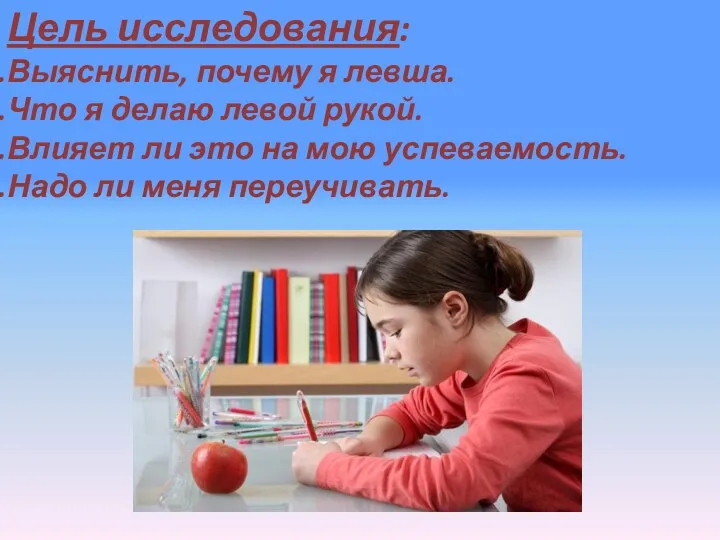 Цель исследования:
.Выяснить, почему я левша.
.Что я делаю левой рукой.
.Влияет ли это на мою успеваемость.
.Надо ли меня переучивать.